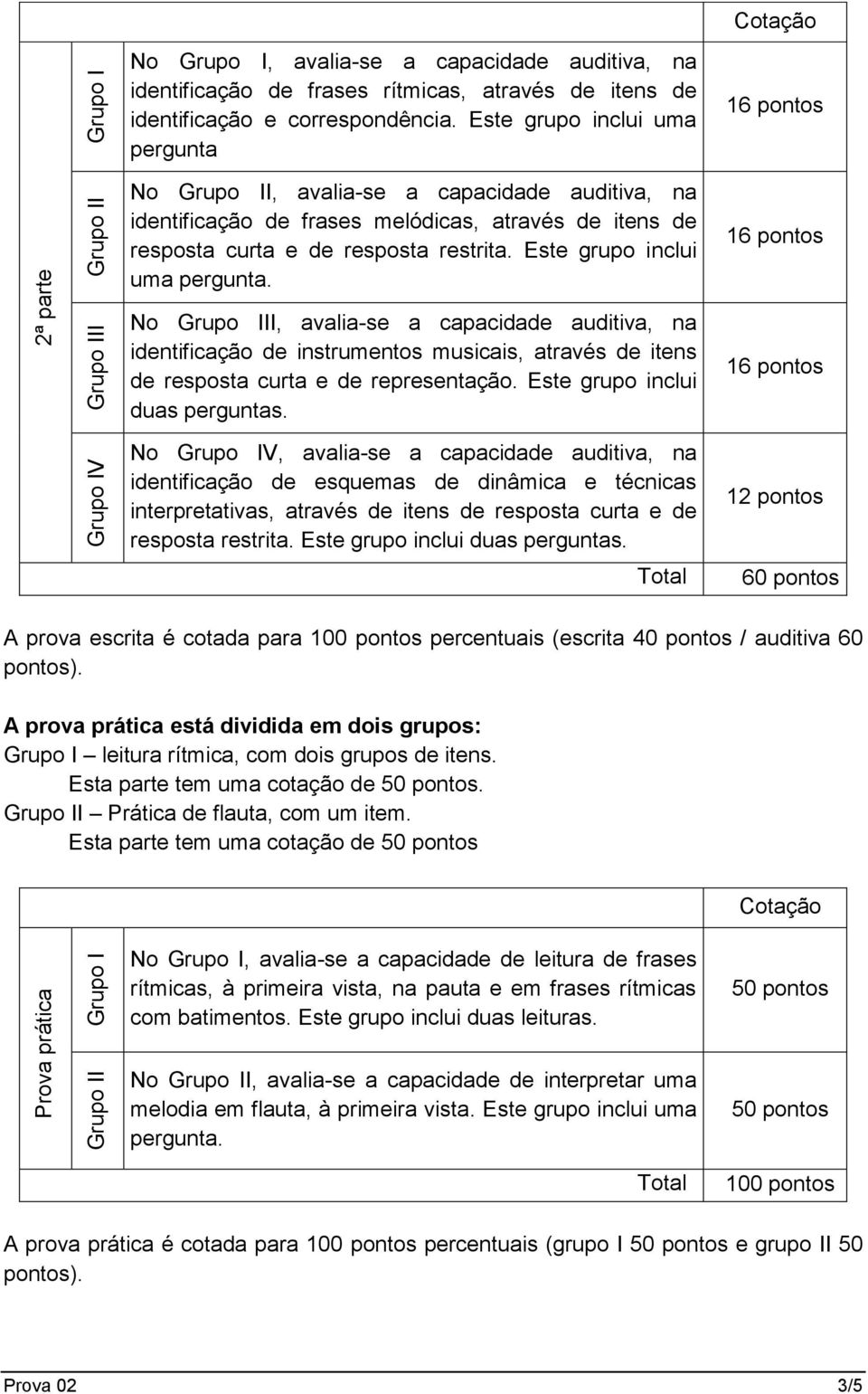 | | | | Cotação |
|---|---|---|---|
| 2ª parte | Grupo I | No Grupo I, avalia-se a capacidade auditiva, na identificação de frases rítmicas, através de itens de identificação e correspondência. Este grupo inclui uma pergunta | 16 pontos |
| | Grupo II | No Grupo II, avalia-se a capacidade auditiva, na identificação de frases melódicas, através de itens de resposta curta e de resposta restrita. Este grupo inclui uma pergunta. | 16 pontos |
| | Grupo III | No Grupo III, avalia-se a capacidade auditiva, na identificação de instrumentos musicais, através de itens de resposta curta e de representação. Este grupo inclui duas perguntas. | 16 pontos |
| | Grupo IV | No Grupo IV, avalia-se a capacidade auditiva, na identificação de esquemas de dinâmica e técnicas interpretativas, através de itens de resposta curta e de resposta restrita. Este grupo inclui duas perguntas. | 12 pontos |
| | | Total | 60 pontos |

A prova escrita é cotada para 100 pontos percentuais (escrita 40 pontos / auditiva 60 pontos).

A prova prática está dividida em dois grupos:
Grupo I – leitura rítmica, com dois grupos de itens.
Esta parte tem uma cotação de 50 pontos.
Grupo II – Prática de flauta, com um item.
Esta parte tem uma cotação de 50 pontos

| | | | Cotação |
|---|---|---|---|
| Prova prática | Grupo I | No Grupo I, avalia-se a capacidade de leitura de frases rítmicas, à primeira vista, na pauta e em frases rítmicas com batimentos. Este grupo inclui duas leituras. | 50 pontos |
| | Grupo II | No Grupo II, avalia-se a capacidade de interpretar uma melodia em flauta, à primeira vista. Este grupo inclui uma pergunta. | 50 pontos |
| | | Total | 100 pontos |

A prova prática é cotada para 100 pontos percentuais (grupo I 50 pontos e grupo II 50 pontos).

Prova 02 3/5